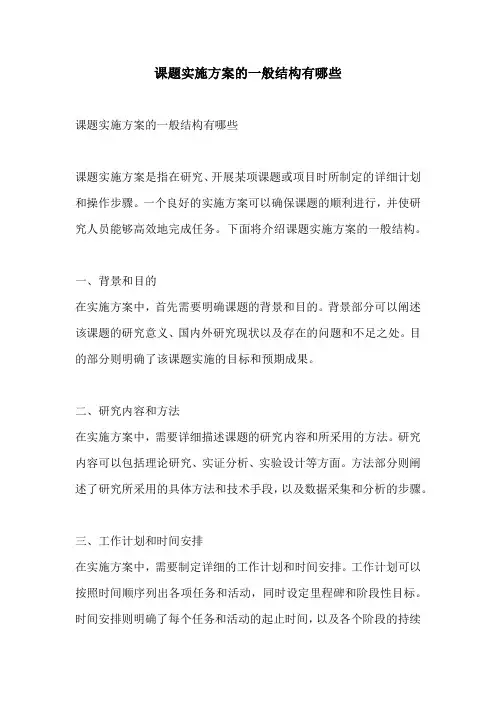 课题实施方案的一般结构有哪些

课题实施方案的一般结构有哪些

课题实施方案是指在研究、开展某项课题或项目时所制定的详细计划和操作步骤。一个良好的实施方案可以确保课题的顺利进行，并使研究人员能够高效地完成任务。下面将介绍课题实施方案的一般结构。

一、背景和目的
在实施方案中，首先需要明确课题的背景和目的。背景部分可以阐述该课题的研究意义、国内外研究现状以及存在的问题和不足之处。目的部分则明确了该课题实施的目标和预期成果。

二、研究内容和方法
在实施方案中，需要详细描述课题的研究内容和所采用的方法。研究内容可以包括理论研究、实证分析、实验设计等方面。方法部分则阐述了研究所采用的具体方法和技术手段，以及数据采集和分析的步骤。

三、工作计划和时间安排
在实施方案中，需要制定详细的工作计划和时间安排。工作计划可以按照时间顺序列出各项任务和活动，同时设定里程碑和阶段性目标。时间安排则明确了每个任务和活动的起止时间，以及各个阶段的持续